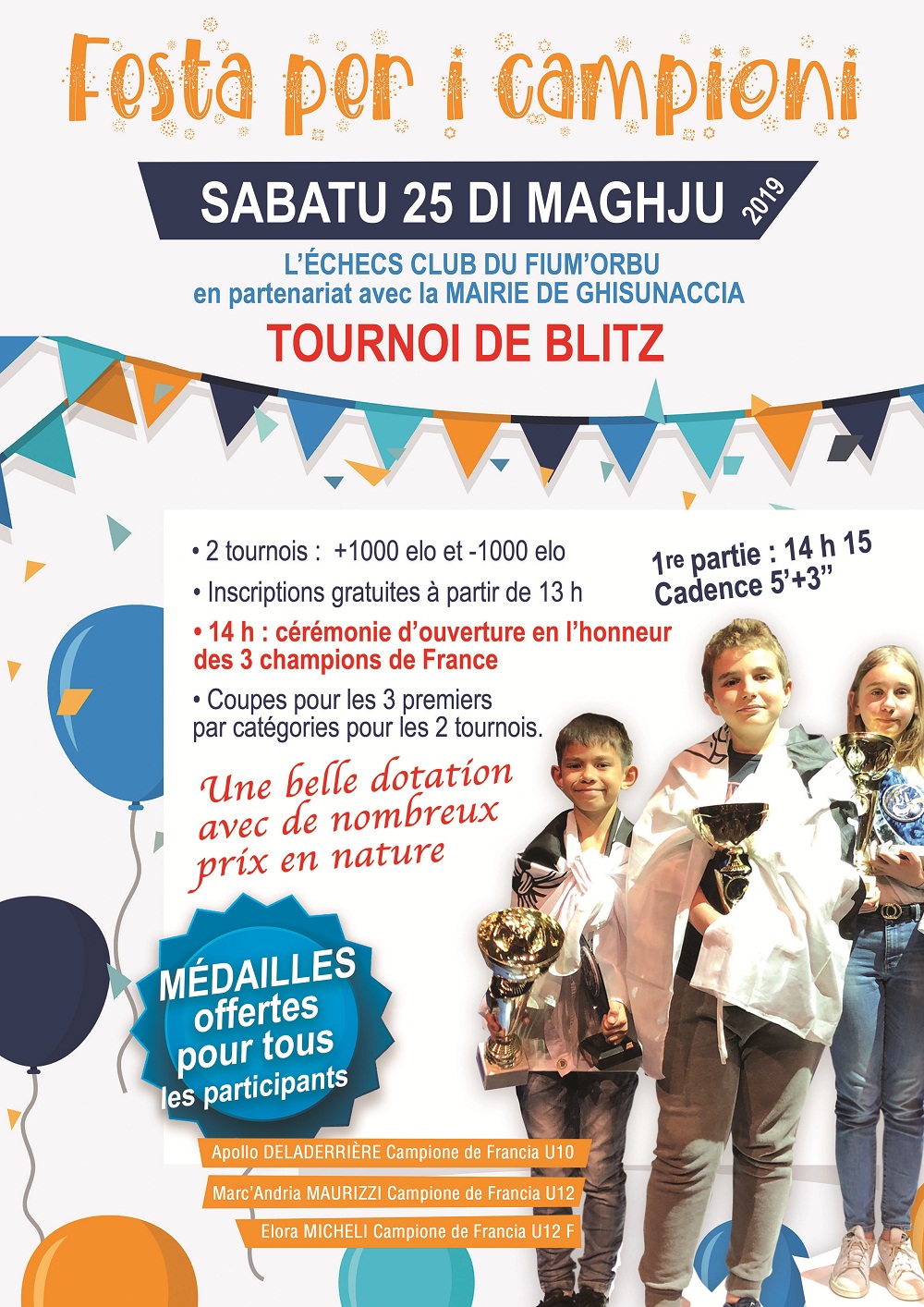 Festa per i campioni

SABATU 25 DI MAGHJU 2019

L'ÉCHECS CLUB DU FIUM'ORBU
en partenariat avec la MAIRIE DE GHISUNACCIA

TOURNOI DE BLITZ

• 2 tournois : +1000 elo et -1000 elo
• Inscriptions gratuites à partir de 13 h
• 14 h : cérémonie d'ouverture en l'honneur des 3 champions de France
• Coupes pour les 3 premiers par catégories pour les 2 tournois.

1re partie : 14 h 15
Cadence 5'+3"

Une belle dotation avec de nombreux prix en nature

MÉDAILLES offertes pour tous les participants

Apollo DELADERRIÈRE Campione de Francia U10
Marc'Andria MAURIZZI Campione de Francia U12
Elora MICHELI Campione de Francia U12 F